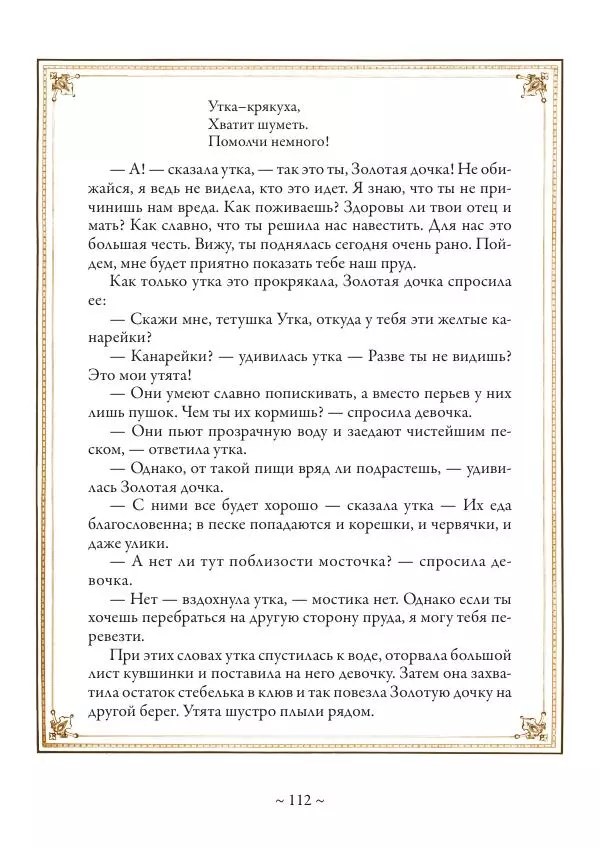 Утка–крякуха,
Хватит шуметь.
Помолчи немного!

— А! — сказала утка, — так это ты, Золотая дочка! Не обижайся, я ведь не видела, кто это идет. Я знаю, что ты не причинишь нам вреда. Как поживаешь? Здоровы ли твои отец и мать? Как славно, что ты решила нас навестить. Для нас это большая честь. Вижу, ты поднялась сегодня очень рано. Пойдем, мне будет приятно показать тебе наш пруд.

Как только утка это прокрякала, Золотая дочка спросила ее:

— Скажи мне, тетушка Утка, откуда у тебя эти желтые канарейки?

— Канарейки? — удивилась утка — Разве ты не видишь? Это мои утята!

— Они умеют славно попискивать, а вместо перьев у них лишь пушок. Чем ты их кормишь? — спросила девочка.

— Они пьют прозрачную воду и заедают чистейшим песком, — ответила утка.

— Однако, от такой пищи вряд ли подрастешь, — удивилась Золотая дочка.

— С ними все будет хорошо — сказала утка — Их еда благословенна; в песке попадаются и корешки, и червячки, и даже улики.

— А нет ли тут поблизости мосточка? — спросила девочка.

— Нет — вздохнула утка, — мостика нет. Однако если ты хочешь перебраться на другую сторону пруда, я могу тебя перевезти.

При этих словах утка спустилась к воде, оторвала большой лист кувшинки и поставила на него девочку. Затем она захватила остаток стебелька в клюв и так повезла Золотую дочку на другой берег. Утята шустро плыли рядом.

~ 112 ~